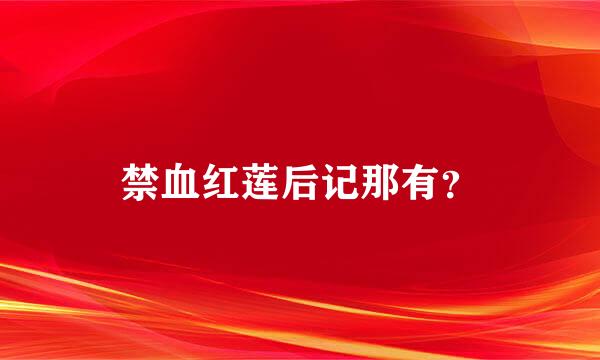 禁血红莲后记那有？